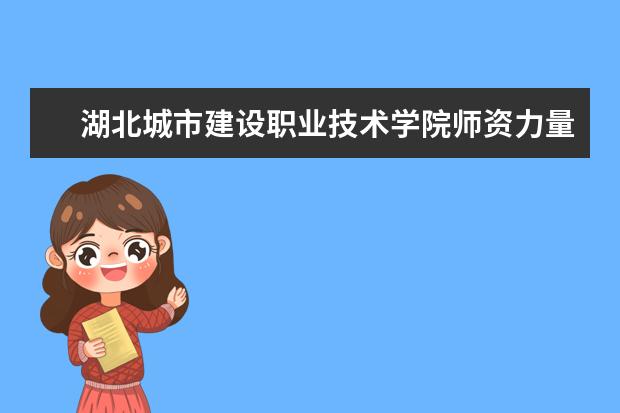 湖北城市建设职业技术学院师资力量